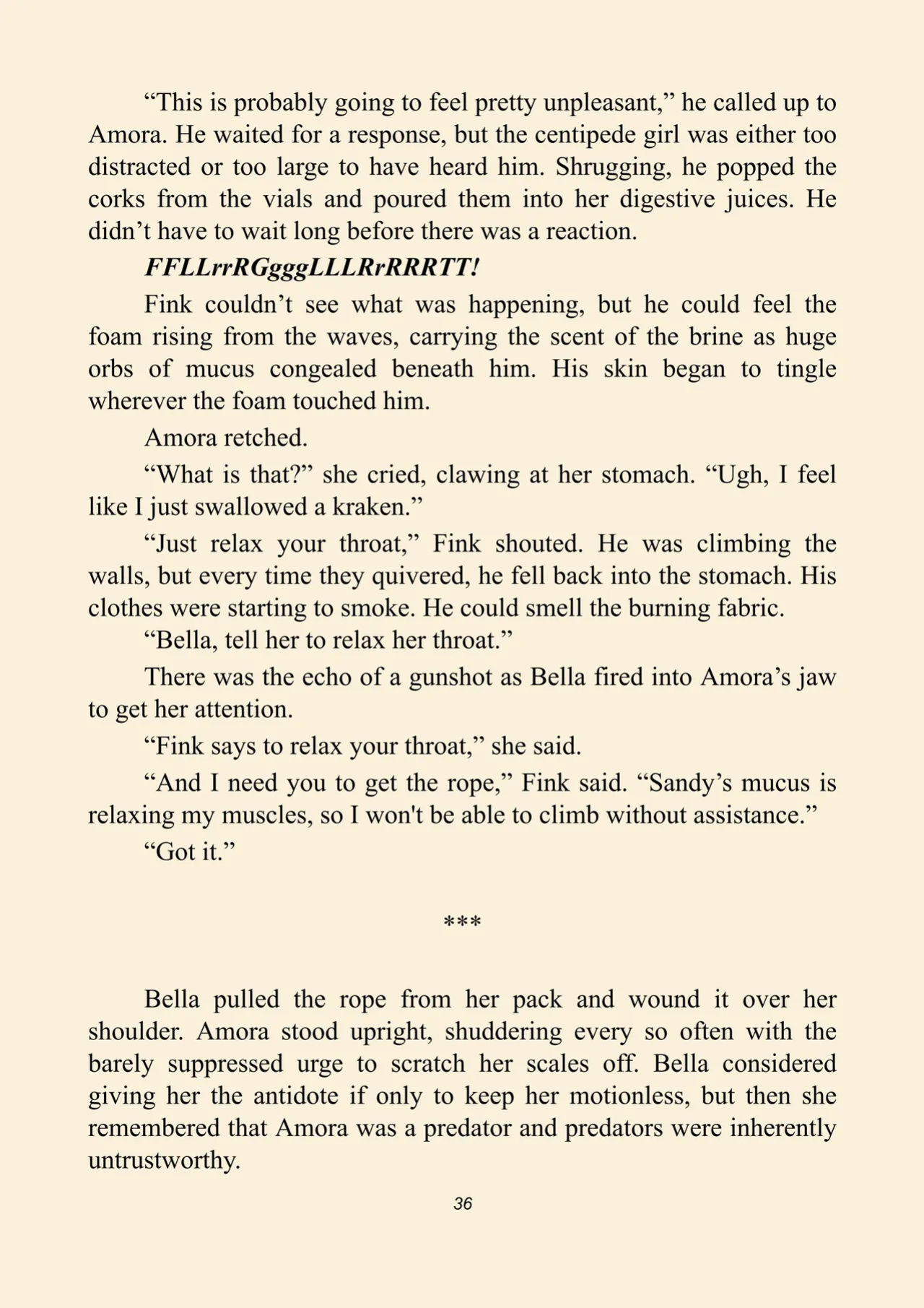 “This is probably going to feel pretty unpleasant,” he called up to Amora. He waited for a response, but the centipede girl was either too distracted or too large to have heard him. Shrugging, he popped the corks from the vials and poured them into her digestive juices. He didn’t have to wait long before there was a reaction.

FFLLrrRGgggLLLRrRRRTT!

Fink couldn’t see what was happening, but he could feel the foam rising from the waves, carrying the scent of the brine as huge orbs of mucus congealed beneath him. His skin began to tingle wherever the foam touched him.

Amora retched.

“What is that?” she cried, clawing at her stomach. “Ugh, I feel like I just swallowed a kraken.”

“Just relax your throat,” Fink shouted. He was climbing the walls, but every time they quivered, he fell back into the stomach. His clothes were starting to smoke. He could smell the burning fabric.

“Bella, tell her to relax her throat.”

There was the echo of a gunshot as Bella fired into Amora’s jaw to get her attention.

“Fink says to relax your throat,” she said.

“And I need you to get the rope,” Fink said. “Sandy’s mucus is relaxing my muscles, so I won't be able to climb without assistance.”

“Got it.”

***

Bella pulled the rope from her pack and wound it over her shoulder. Amora stood upright, shuddering every so often with the barely suppressed urge to scratch her scales off. Bella considered giving her the antidote if only to keep her motionless, but then she remembered that Amora was a predator and predators were inherently untrustworthy.

36